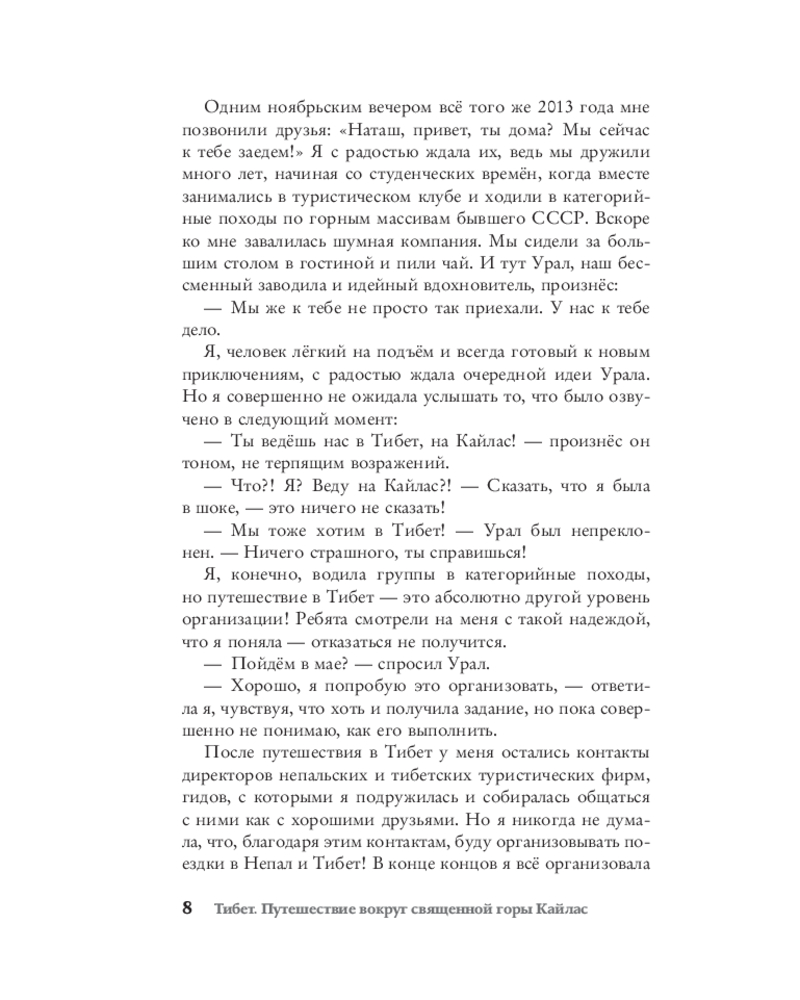 Одним ноябрьским вечером всё того же 2013 года мне позвонили друзья: «Наташ, привет, ты дома? Мы сейчас к тебе заедем!» Я с радостью ждала их, ведь мы дружили много лет, начиная со студенческих времён, когда вместе занимались в туристическом клубе и ходили в категорийные походы по горным массивам бывшего СССР. Вскоре ко мне завалилась шумная компания. Мы сидели за большим столом в гостиной и пили чай. И тут Урал, наш бессменный заводила и идейный вдохновитель, произнёс:

— Мы же к тебе не просто так приехали. У нас к тебе дело.

Я, человек лёгкий на подъём и всегда готовый к новым приключениям, с радостью ждала очередной идеи Урала. Но я совершенно не ожидала услышать то, что было озвучено в следующий момент:

— Ты ведёшь нас в Тибет, на Кайлас! — произнёс он тоном, не терпящим возражений.

— Что?! Я? Веду на Кайлас?! — Сказать, что я была в шоке, — это ничего не сказать!

— Мы тоже хотим в Тибет! — Урал был непреклонен. — Ничего страшного, ты справишься!

Я, конечно, водила группы в категорийные походы, но путешествие в Тибет — это абсолютно другой уровень организации! Ребята смотрели на меня с такой надеждой, что я поняла — отказаться не получится.

— Пойдём в мае? — спросил Урал.

— Хорошо, я попробую это организовать, — ответила я, чувствуя, что хоть и получила задание, но пока совершенно не понимаю, как его выполнить.

После путешествия в Тибет у меня остались контакты директоров непальских и тибетских туристических фирм, гидов, с которыми я подружилась и собиралась общаться с ними как с хорошими друзьями. Но я никогда не думала, что, благодаря этим контактам, буду организовывать поездки в Непал и Тибет! В конце концов я всё организовала

8 Тибет. Путешествие вокруг священной горы Кайлас